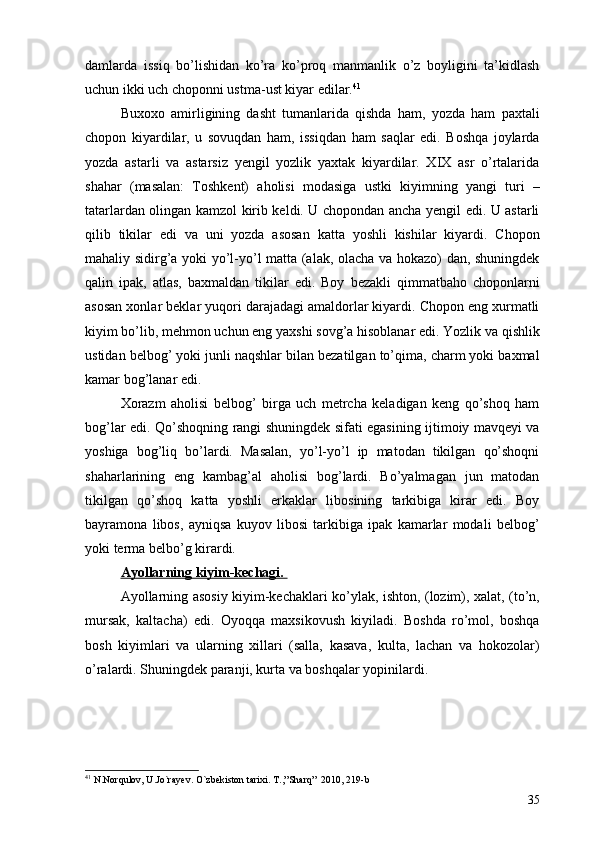 damlarda issiq bo’lishidan ko’ra ko’proq manmanlik o’z boyligini ta’kidlash uchun ikki uch choponni ustma-ust kiyar edilar.$^{41}$

Buxoxo amirligining dasht tumanlarida qishda ham, yozda ham paxtali chopon kiyardilar, u sovuqdan ham, issiqdan ham saqlar edi. Boshqa joylarda yozda astarli va astarsiz yengil yozlik yaxtak kiyardilar. XIX asr o’rtalarida shahar (masalan: Toshkent) aholisi modasiga ustki kiyimning yangi turi – tatarlardan olingan kamzol kirib keldi. U chopondan ancha yengil edi. U astarli qilib tikilar edi va uni yozda asosan katta yoshli kishilar kiyardi. Chopon mahaliy sidirg’a yoki yo’l-yo’l matta (alak, olacha va hokazo) dan, shuningdek qalin ipak, atlas, baxmaldan tikilar edi. Boy bezakli qimmatbaho choponlarni asosan xonlar beklar yuqori darajadagi amaldorlar kiyardi. Chopon eng xurmatli kiyim bo’lib, mehmon uchun eng yaxshi sovg’a hisoblanar edi. Yozlik va qishlik ustidan belbog’ yoki junli naqshlar bilan bezatilgan to’qima, charm yoki baxmal kamar bog’lanar edi.

Xorazm aholisi belbog’ birga uch metrcha keladigan keng qo’shoq ham bog’lar edi. Qo’shoqning rangi shuningdek sifati egasining ijtimoiy mavqeyi va yoshiga bog’liq bo’lardi. Masalan, yo’l-yo’l ip matodan tikilgan qo’shoqni shaharlarining eng kambag’al aholisi bog’lardi. Bo’yalmagan jun matodan tikilgan qo’shoq katta yoshli erkaklar libosining tarkibiga kirar edi. Boy bayramona libos, ayniqsa kuyov libosi tarkibiga ipak kamarlar modali belbog’ yoki terma belbo’g kirardi.

Ayollarning kiyim-kechagi.

Ayollarning asosiy kiyim-kechaklari ko’ylak, ishton, (lozim), xalat, (to’n, mursak, kaltacha) edi. Oyoqqa maxsikovush kiyiladi. Boshda ro’mol, boshqa bosh kiyimlari va ularning xillari (salla, kasava, kulta, lachan va hokozolar) o’ralardi. Shuningdek paranji, kurta va boshqalar yopinilardi.

$^{41}$ N.Norqulov, U.Jo`rayev. O`zbekiston tarixi. T.,”Sharq” 2010, 219-b

35